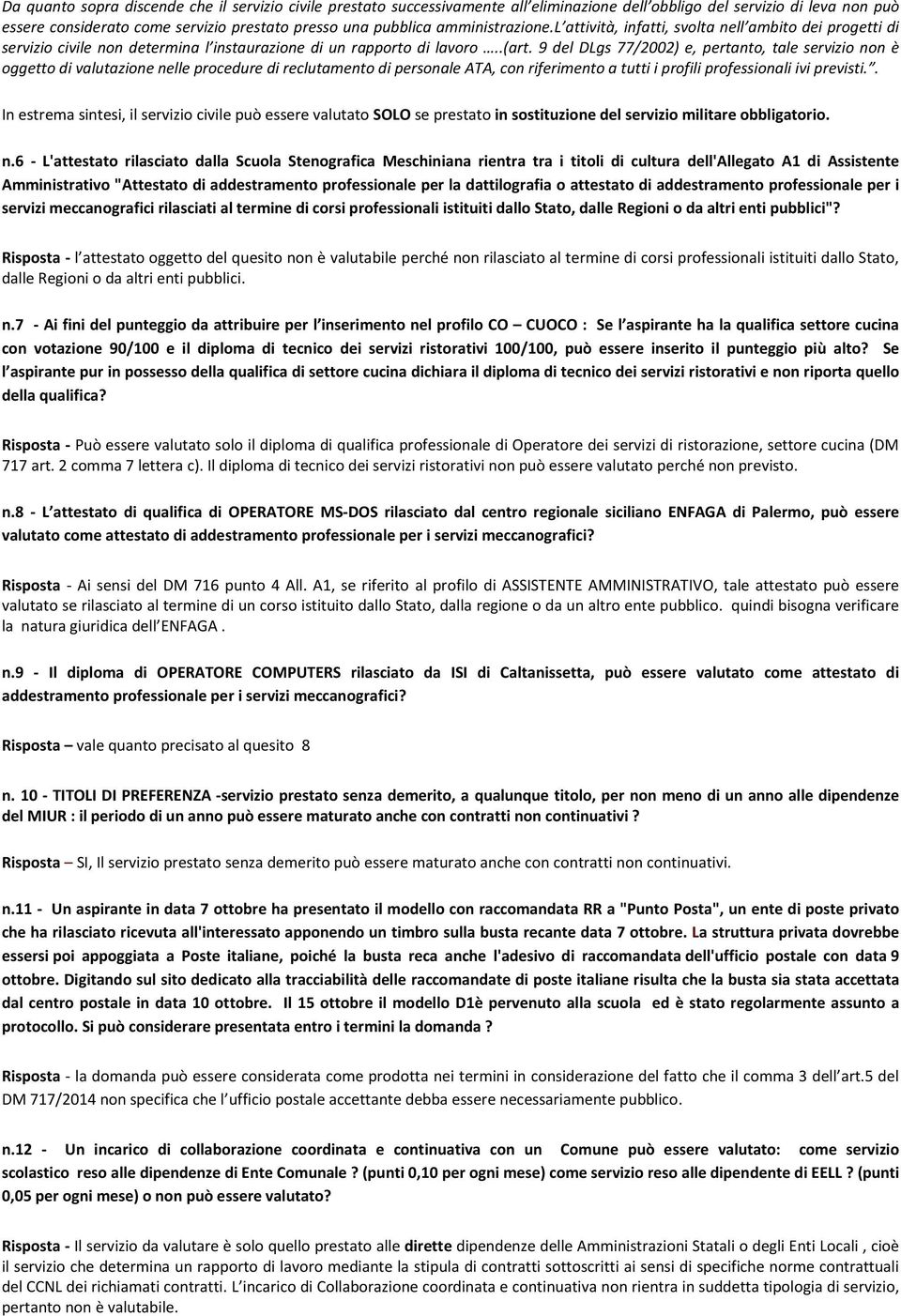 Da quanto sopra discende che il servizio civile prestato successivamente all'eliminazione dell'obbligo del servizio di leva non può essere considerato come servizio prestato presso una pubblica amministrazione.L'attività, infatti, svolta nell'ambito dei progetti di servizio civile non determina l'instaurazione di un rapporto di lavoro …..(art. 9 del DLgs 77/2002) e, pertanto, tale servizio non è oggetto di valutazione nelle procedure di reclutamento di personale ATA, con riferimento a tutti i profili professionali ivi previsti.".

In estrema sintesi, il servizio civile può essere valutato SOLO se prestato in sostituzione del servizio militare obbligatorio.

n.6 - L'attestato rilasciato dalla Scuola Stenografica Meschiniana rientra tra i titoli di cultura dell'Allegato A1 di Assistente Amministrativo "Attestato di addestramento professionale per la dattilografia o attestato di addestramento professionale per i servizi meccanografici rilasciati al termine di corsi professionali istituiti dallo Stato, dalle Regioni o da altri enti pubblici"?

Risposta - l'attestato oggetto del quesito non è valutabile perché non rilasciato al termine di corsi professionali istituiti dallo Stato, dalle Regioni o da altri enti pubblici.

n.7 - Ai fini del punteggio da attribuire per l'inserimento nel profilo CO – CUOCO : Se l'aspirante ha la qualifica settore cucina con votazione 90/100 e il diploma di tecnico dei servizi ristorativi 100/100, può essere inserito il punteggio più alto? Se l'aspirante pur in possesso della qualifica di settore cucina dichiara il diploma di tecnico dei servizi ristorativi e non riporta quello della qualifica?

Risposta - Può essere valutato solo il diploma di qualifica professionale di Operatore dei servizi di ristorazione, settore cucina (DM 717 art. 2 comma 7 lettera c). Il diploma di tecnico dei servizi ristorativi non può essere valutato perché non previsto.

n.8 - L'attestato di qualifica di OPERATORE MS-DOS rilasciato dal centro regionale siciliano ENFAGA di Palermo, può essere valutato come attestato di addestramento professionale per i servizi meccanografici?

Risposta - Ai sensi del DM 716 punto 4 All. A1, se riferito al profilo di ASSISTENTE AMMINISTRATIVO, tale attestato può essere valutato se rilasciato al termine di un corso istituito dallo Stato, dalla regione o da un altro ente pubblico. quindi bisogna verificare la natura giuridica dell'ENFAGA .

n.9 - Il diploma di OPERATORE COMPUTERS rilasciato da ISI di Caltanissetta, può essere valutato come attestato di addestramento professionale per i servizi meccanografici?

Risposta – vale quanto precisato al quesito 8

n. 10 - TITOLI DI PREFERENZA -servizio prestato senza demerito, a qualunque titolo, per non meno di un anno alle dipendenze del MIUR : il periodo di un anno può essere maturato anche con contratti non continuativi ?

Risposta – SI, Il servizio prestato senza demerito può essere maturato anche con contratti non continuativi.

n.11 - Un aspirante in data 7 ottobre ha presentato il modello con raccomandata RR a "Punto Posta", un ente di poste privato che ha rilasciato ricevuta all'interessato apponendo un timbro sulla busta recante data 7 ottobre. La struttura privata dovrebbe essersi poi appoggiata a Poste italiane, poiché la busta reca anche l'adesivo di raccomandata dell'ufficio postale con data 9 ottobre. Digitando sul sito dedicato alla tracciabilità delle raccomandate di poste italiane risulta che la busta sia stata accettata dal centro postale in data 10 ottobre. Il 15 ottobre il modello D1è pervenuto alla scuola ed è stato regolarmente assunto a protocollo. Si può considerare presentata entro i termini la domanda ?

Risposta - la domanda può essere considerata come prodotta nei termini in considerazione del fatto che il comma 3 dell'art.5 del DM 717/2014 non specifica che l'ufficio postale accettante debba essere necessariamente pubblico.

n.12 - Un incarico di collaborazione coordinata e continuativa con un Comune può essere valutato: come servizio scolastico reso alle dipendenze di Ente Comunale ? (punti 0,10 per ogni mese) come servizio reso alle dipendente di EELL ? (punti 0,05 per ogni mese) o non può essere valutato?

Risposta - Il servizio da valutare è solo quello prestato alle dirette dipendenze delle Amministrazioni Statali o degli Enti Locali , cioè il servizio che determina un rapporto di lavoro mediante la stipula di contratti sottoscritti ai sensi di specifiche norme contrattuali del CCNL dei richiamati contratti. L'incarico di Collaborazione coordinata e continuativa non rientra in suddetta tipologia di servizio, pertanto non è valutabile.